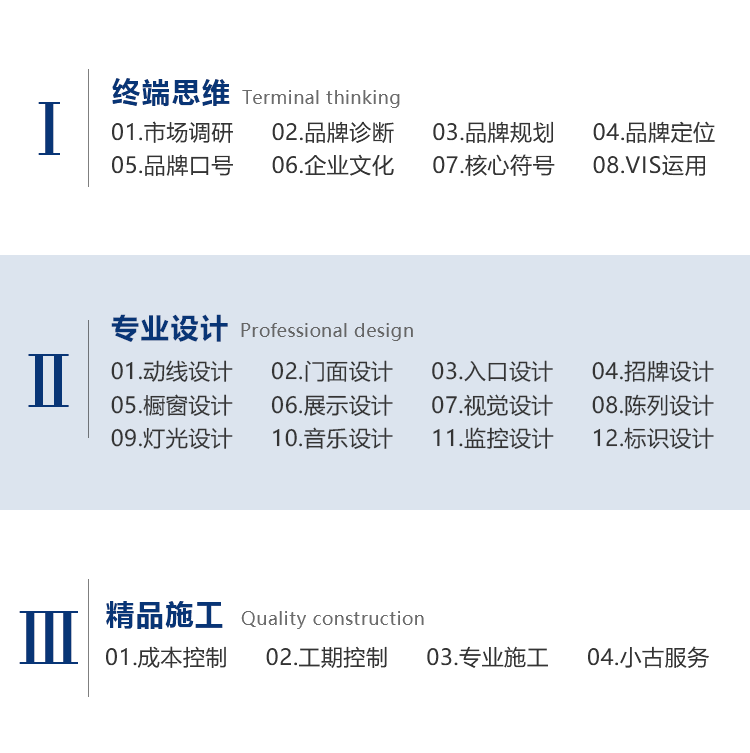 I

终端思维 Terminal thinking

01.市场调研 02.品牌诊断 03.品牌规划 04.品牌定位
05.品牌口号 06.企业文化 07.核心符号 08.VIS运用

II

专业设计 Professional design

01.动线设计 02.门面设计 03.入口设计 04.招牌设计
05.橱窗设计 06.展示设计 07.视觉设计 08.陈列设计
09.灯光设计 10.音乐设计 11.监控设计 12.标识设计

III

精品施工 Quality construction

01.成本控制 02.工期控制 03.专业施工 04.小古服务